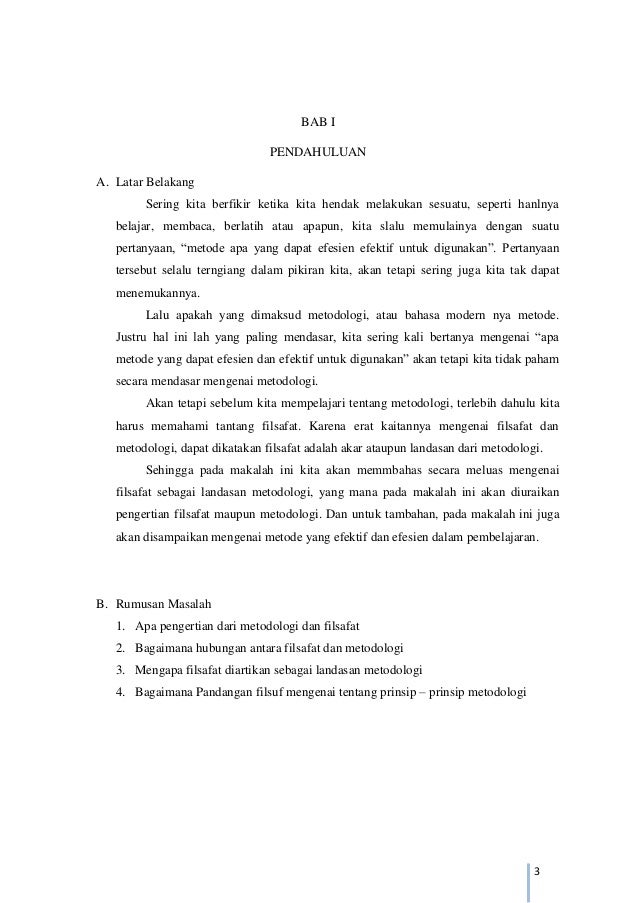 BAB I

PENDAHULUAN

A. Latar Belakang

Sering kita berfikir ketika kita hendak melakukan sesuatu, seperti hanlnya belajar, membaca, berlatih atau apapun, kita slalu memulainya dengan suatu pertanyaan, “metode apa yang dapat efesien efektif untuk digunakan”. Pertanyaan tersebut selalu terngiang dalam pikiran kita, akan tetapi sering juga kita tak dapat menemukannya.

Lalu apakah yang dimaksud metodologi, atau bahasa modern nya metode. Justru hal ini lah yang paling mendasar, kita sering kali bertanya mengenai “apa metode yang dapat efesien dan efektif untuk digunakan” akan tetapi kita tidak paham secara mendasar mengenai metodologi.

Akan tetapi sebelum kita mempelajari tentang metodologi, terlebih dahulu kita harus memahami tantang filsafat. Karena erat kaitannya mengenai filsafat dan metodologi, dapat dikatakan filsafat adalah akar ataupun landasan dari metodologi.

Sehingga pada makalah ini kita akan memmbahas secara meluas mengenai filsafat sebagai landasan metodologi, yang mana pada makalah ini akan diuraikan pengertian filsafat maupun metodologi. Dan untuk tambahan, pada makalah ini juga akan disampaikan mengenai metode yang efektif dan efesien dalam pembelajaran.

B. Rumusan Masalah

1. Apa pengertian dari metodologi dan filsafat
2. Bagaimana hubungan antara filsafat dan metodologi
3. Mengapa filsafat diartikan sebagai landasan metodologi
4. Bagaimana Pandangan filsuf mengenai tentang prinsip – prinsip metodologi

3